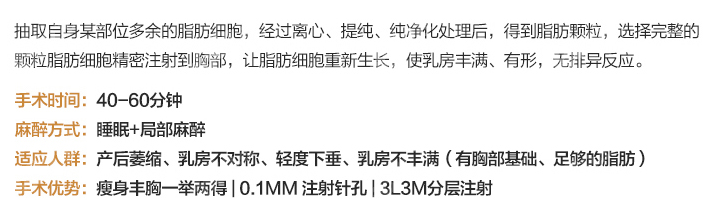 抽取自身某部位多余的脂肪细胞，经过离心、提纯、纯净化处理后，得到脂肪颗粒，选择完整的颗粒脂肪细胞精密注射到胸部，让脂肪细胞重新生长，使乳房丰满、有形，无排异反应。

手术时间：40-60分钟
麻醉方式：睡眠+局部麻醉
适应人群：产后萎缩、乳房不对称、轻度下垂、乳房不丰满（有胸部基础、足够的脂肪）
手术优势：瘦身丰胸一举两得 | 0.1MM 注射针孔 | 3L3M分层注射